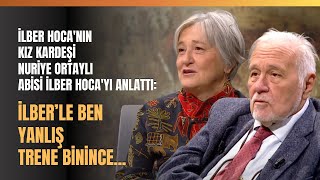 İLBER HOCA'NIN KIZ KARDEŞİ NURİYE ORTAYLI ABİSİ İLBER HOCA'YI ANLATTI:

İLBER'LE BEN YANLIŞ TRENE BİNİNCE...